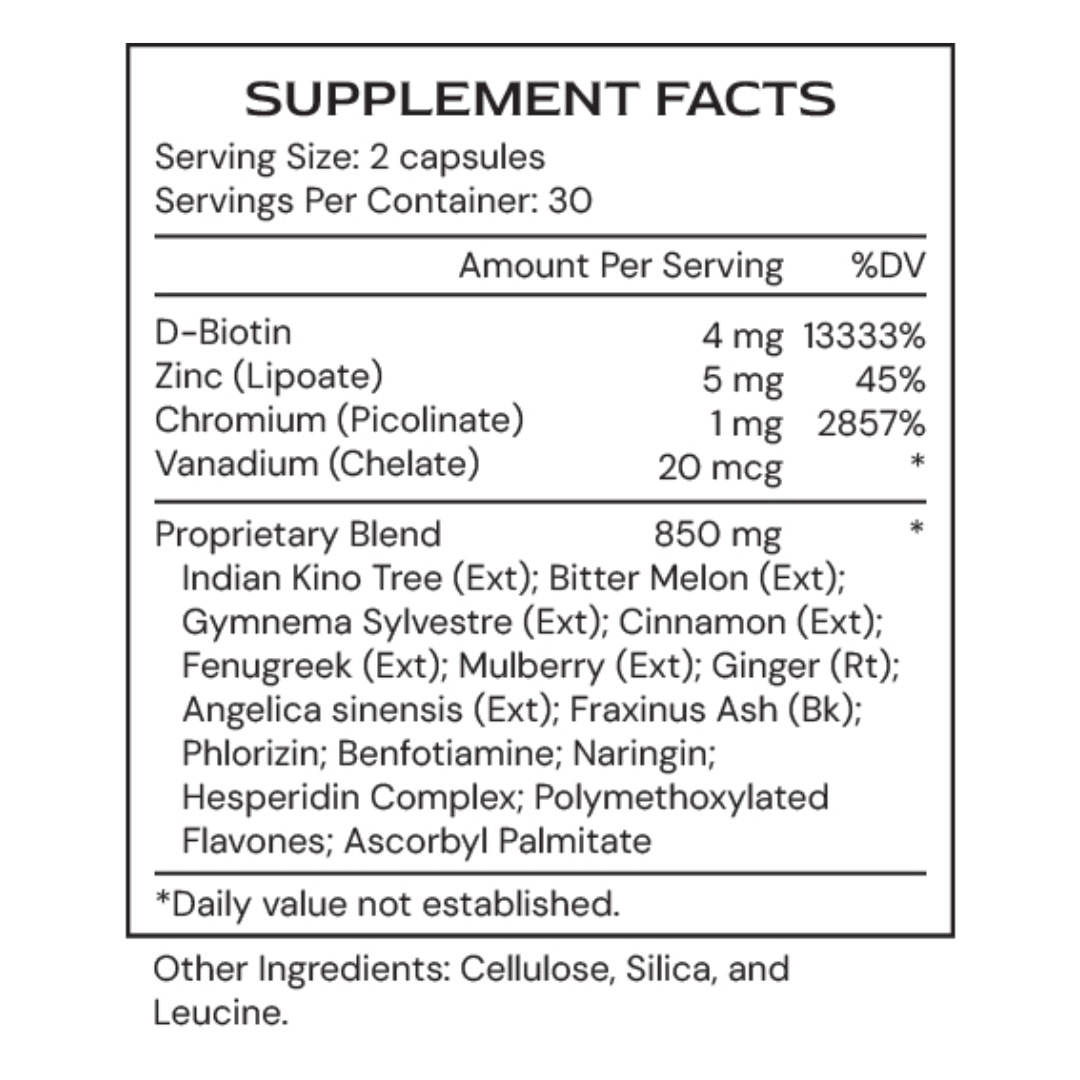 SUPPLEMENT FACTS
Serving Size: 2 capsules
Servings Per Container: 30

| | Amount Per Serving | %DV |
|---|---|---|
| D-Biotin | 4 mg | 13333% |
| Zinc (Lipoate) | 5 mg | 45% |
| Chromium (Picolinate) | 1 mg | 2857% |
| Vanadium (Chelate) | 20 mcg | * |
| Proprietary Blend | 850 mg | * |

Indian Kino Tree (Ext); Bitter Melon (Ext); Gymnema Sylvestre (Ext); Cinnamon (Ext); Fenugreek (Ext); Mulberry (Ext); Ginger (Rt); Angelica sinensis (Ext); Fraxinus Ash (Bk); Phlorizin; Benfotiamine; Naringin; Hesperidin Complex; Polymethoxylated Flavones; Ascorbyl Palmitate

*Daily value not established.

Other Ingredients: Cellulose, Silica, and Leucine.